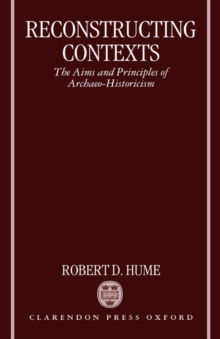 RECONSTRUCTING CONTEXTS

The Aims and Principles of Archaeo-Historicism

ROBERT D. HUME

CLARENDON PRESS OXFORD